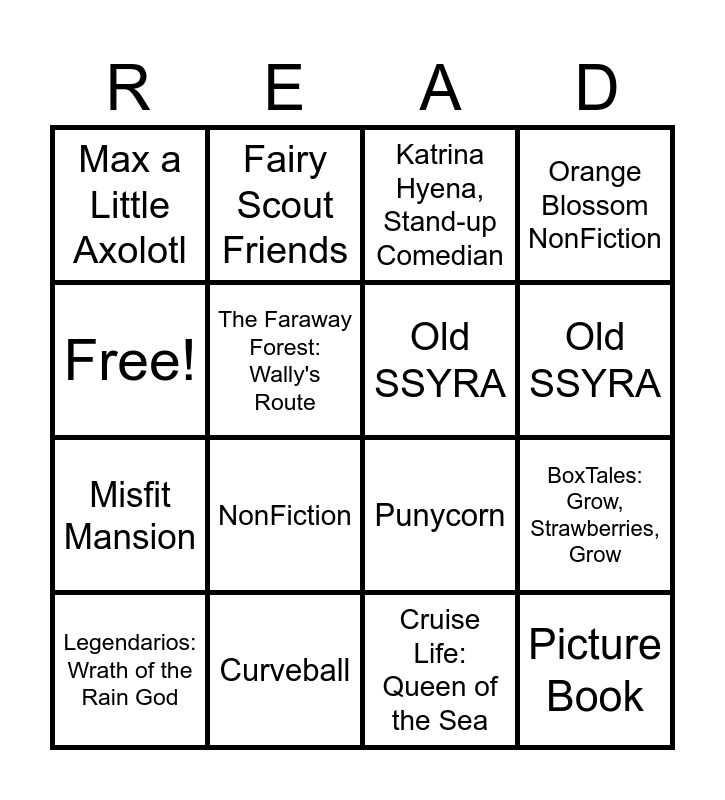 | R | E | A | D |
|---|---|---|---|
| Max a Little Axolotl | Fairy Scout Friends | Katrina Hyena, Stand-up Comedian | Orange Blossom NonFiction |
| Free! | The Faraway Forest: Wally's Route | Old SSYRA | Old SSYRA |
| Misfit Mansion | NonFiction | Punycorn | BoxTales: Grow, Strawberries, Grow |
| Legendarios: Wrath of the Rain God | Curveball | Cruise Life: Queen of the Sea | Picture Book |